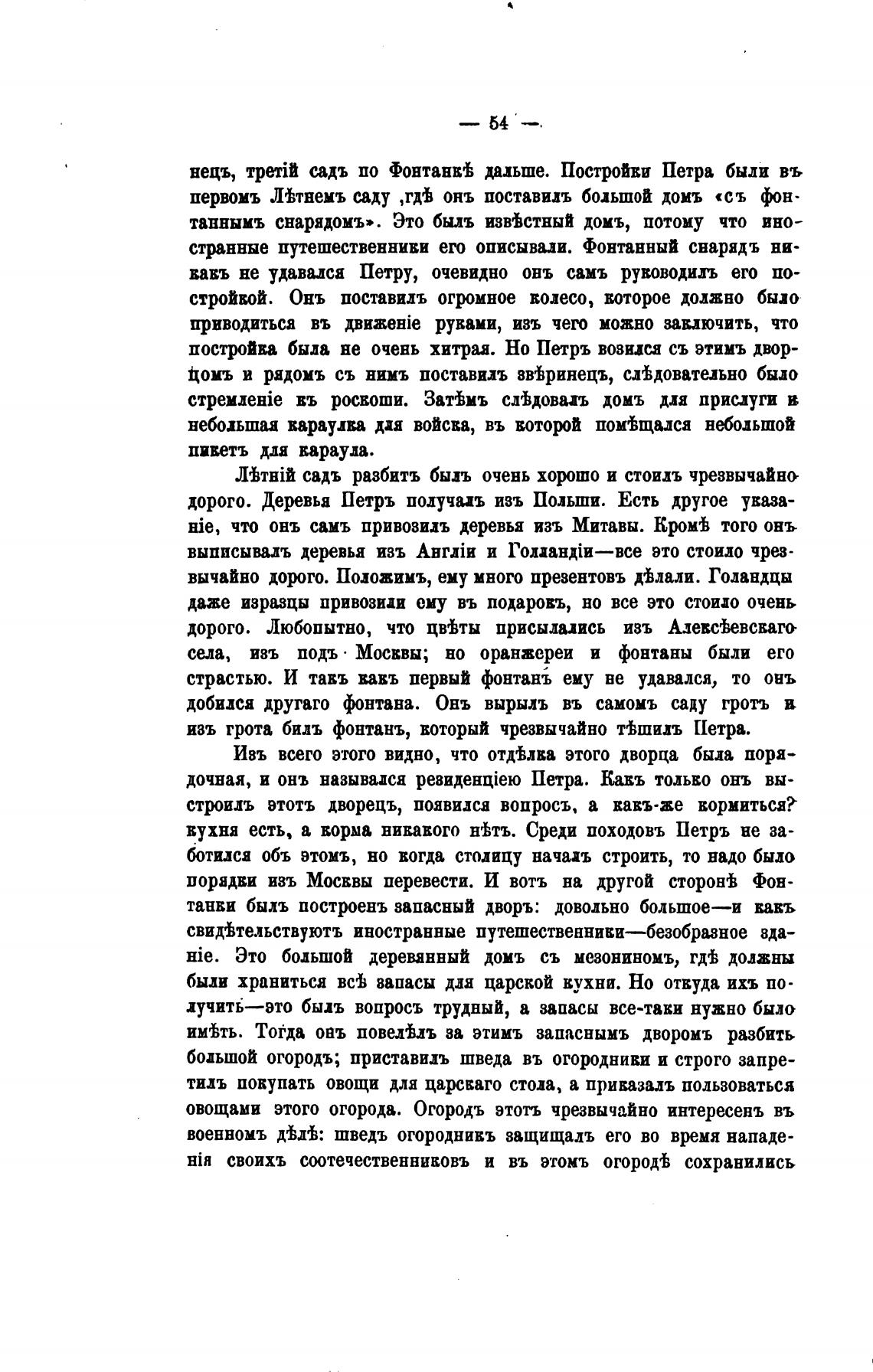 — 54 —

нецъ, третій садъ по Фонтанкѣ дальше. Постройки Петра были въ первомъ Лѣтнемъ саду ,гдѣ онъ поставилъ большой домъ «съ фонтаннымъ снарядомъ». Это былъ извѣстный домъ, потому что иностранные путешественники его описывали. Фонтанный снарядъ никакъ не удавался Петру, очевидно онъ самъ руководилъ его постройкой. Онъ поставилъ огромное колесо, которое должно было приводиться въ движеніе руками, изъ чего можно заключить, что постройка была не очень хитрая. Но Петръ возился съ этимъ дворцомъ и рядомъ съ нимъ поставилъ звѣринецъ, слѣдовательно было стремленіе къ роскоши. Затѣмъ слѣдовалъ домъ для прислуги и небольшая караулка для войска, въ которой помѣщался небольшой пикетъ для караула.

Лѣтній садъ разбитъ былъ очень хорошо и стоилъ чрезвычайно дорого. Деревья Петръ получалъ изъ Польши. Есть другое указаніе, что онъ самъ привозилъ деревья изъ Митавы. Кромѣ того онъ выписывалъ деревья изъ Англіи и Голландіи—все это стоило чрезвычайно дорого. Положимъ, ему много презентовъ дѣлали. Голандцы даже изразцы привозили ему въ подарокъ, но все это стоило очень дорого. Любопытно, что цвѣты присылались изъ Алексѣевскаго села, изъ подъ Москвы; но оранжереи и фонтаны были его страстью. И такъ какъ первый фонтанъ ему не удавался, то онъ добился другаго фонтана. Онъ вырылъ въ самомъ саду гротъ и изъ грота билъ фонтанъ, который чрезвычайно тѣшилъ Петра.

Изъ всего этого видно, что отдѣлка этого дворца была порядочная, и онъ назывался резиденціею Петра. Какъ только онъ выстроилъ этотъ дворецъ, появился вопросъ, а какъ-же кормиться? кухня есть, а корма никакого нѣтъ. Среди походовъ Петръ не заботился объ этомъ, но когда столицу началъ строить, то надо было порядки изъ Москвы перевести. И вотъ на другой сторонѣ Фонтанки былъ построенъ запасный дворъ: довольно большое—и какъ свидѣтельствуютъ иностранные путешественники—безобразное зданіе. Это большой деревянный домъ съ мезониномъ, гдѣ должны были храниться всѣ запасы для царской кухни. Но откуда ихъ получить—это былъ вопросъ трудный, а запасы все-таки нужно было имѣть. Тогда онъ повелѣлъ за этимъ запаснымъ дворомъ разбить большой огородъ; приставилъ шведа въ огородники и строго запретилъ покупать овощи для царскаго стола, а приказалъ пользоваться овощами этого огорода. Огородъ этотъ чрезвычайно интересенъ въ военномъ дѣлѣ: шведъ огородникъ защищалъ его во время нападенія своихъ соотечественниковъ и въ этомъ огородѣ сохранились